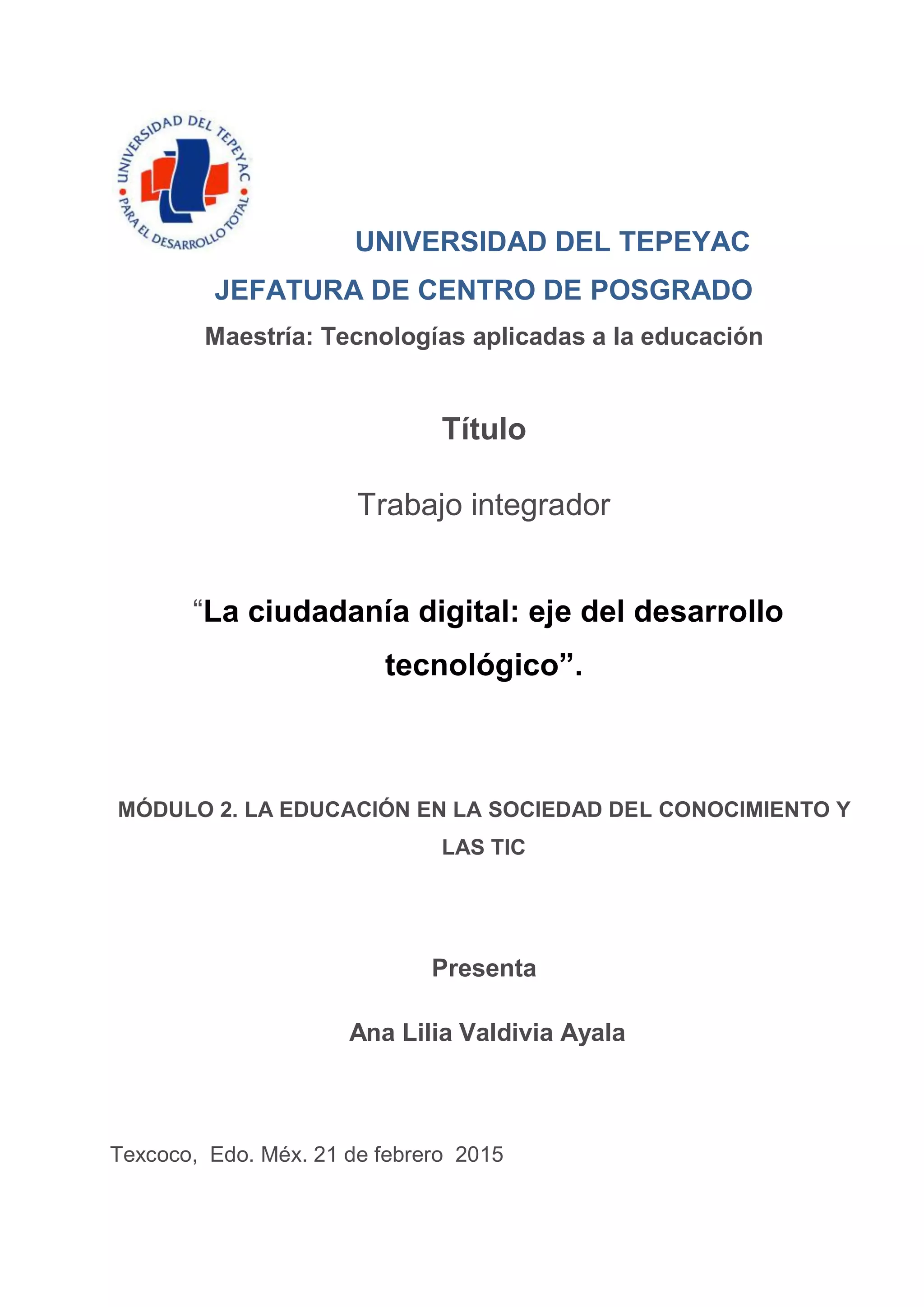 UNIVERSIDAD DEL TEPEYAC
PARA EL DESARROLLO TOTAL

UNIVERSIDAD DEL TEPEYAC

JEFATURA DE CENTRO DE POSGRADO

Maestría: Tecnologías aplicadas a la educación

Título

Trabajo integrador

“La ciudadanía digital: eje del desarrollo tecnológico”.

MÓDULO 2. LA EDUCACIÓN EN LA SOCIEDAD DEL CONOCIMIENTO Y LAS TIC

Presenta

Ana Lilia Valdivia Ayala

Texcoco, Edo. Méx. 21 de febrero 2015